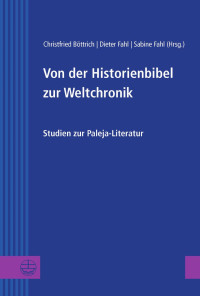 Christfried Böttrich | Dieter Fahl | Sabine Fahl (Hrsg.)

Von der Historienbibel zur Weltchronik

Studien zur Paleja-Literatur